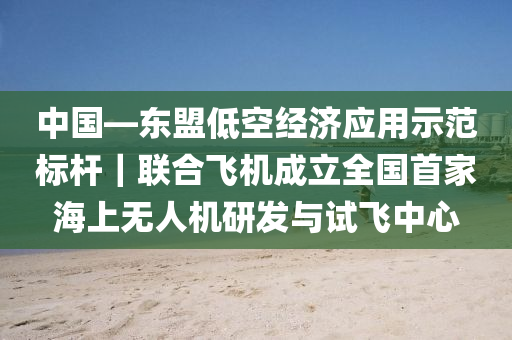 中国—东盟低空经济应用示范标杆｜联合飞机成立全国首家海上无人机研发与试飞中心